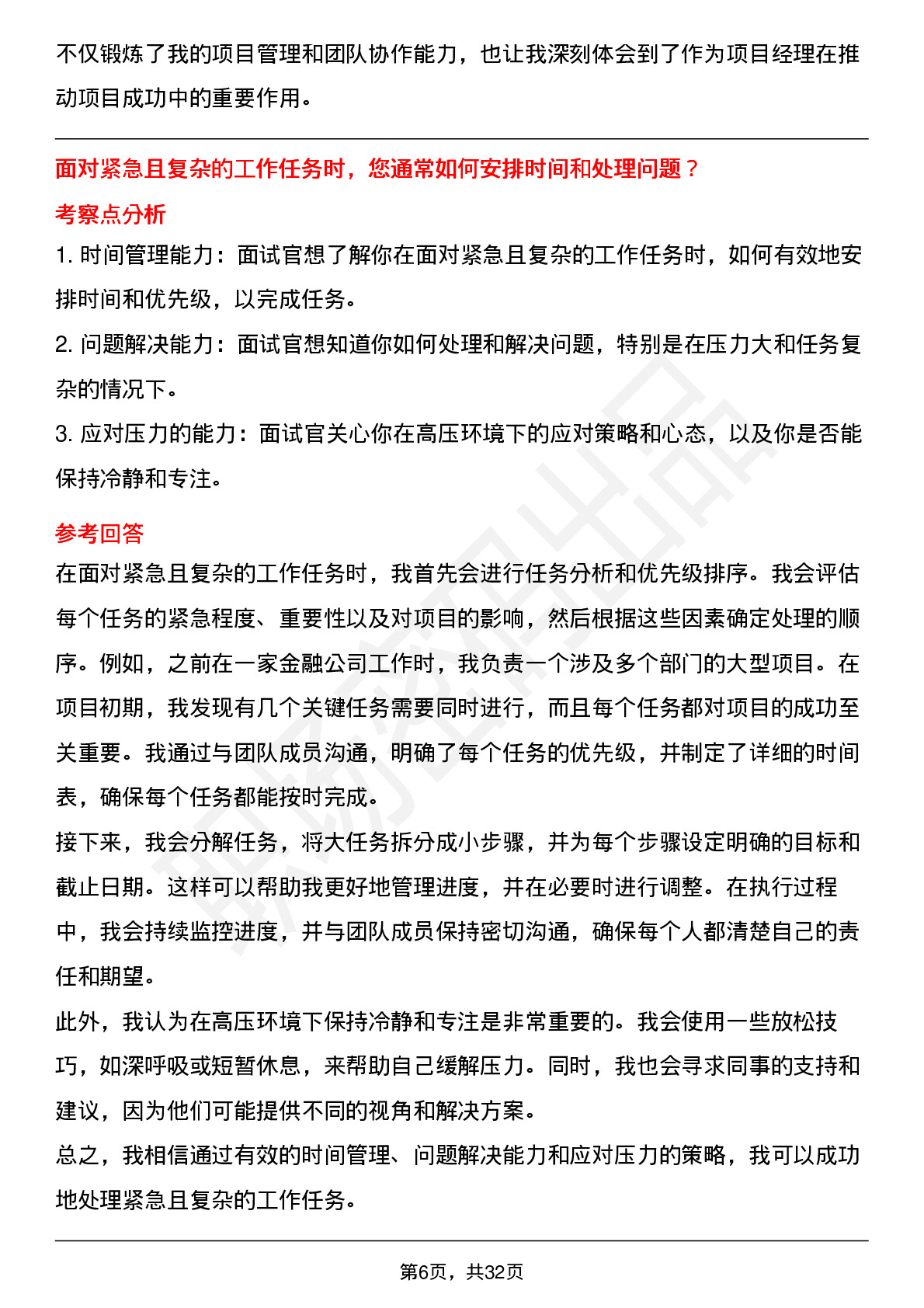 不仅锻炼了我的项目管理和团队协作能力，也让我深刻体会到了作为项目经理在推动项目成功中的重要作用。

面对紧急且复杂的工作任务时，您通常如何安排时间和处理问题？

考察点分析

1. 时间管理能力：面试官想了解你在面对紧急且复杂的工作任务时，如何有效地安排时间和优先级，以完成任务。

2. 问题解决能力：面试官想知道你如何处理和解决问题，特别是在压力大和任务复杂的情况下。

3. 应对压力的能力：面试官关心你在高压环境下的应对策略和心态，以及你是否能保持冷静和专注。

参考回答

在面对紧急且复杂的工作任务时，我首先会进行任务分析和优先级排序。我会评估每个任务的紧急程度、重要性以及对项目的影响，然后根据这些因素确定处理的顺序。例如，之前在一家金融公司工作时，我负责一个涉及多个部门的大型项目。在项目初期，我发现有几个关键任务需要同时进行，而且每个任务都对项目的成功至关重要。我通过与团队成员沟通，明确了每个任务的优先级，并制定了详细的时间表，确保每个任务都能按时完成。

接下来，我会分解任务，将大任务拆分成小步骤，并为每个步骤设定明确的目标和截止日期。这样可以帮助我更好地管理进度，并在必要时进行调整。在执行过程中，我会持续监控进度，并与团队成员保持密切沟通，确保每个人都清楚自己的责任和期望。

此外，我认为在高压环境下保持冷静和专注是非常重要的。我会使用一些放松技巧，如深呼吸或短暂休息，来帮助自己缓解压力。同时，我也会寻求同事的支持和建议，因为他们可能提供不同的视角和解决方案。

总之，我相信通过有效的时间管理、问题解决能力和应对压力的策略，我可以成功地处理紧急且复杂的工作任务。

第6页，共32页